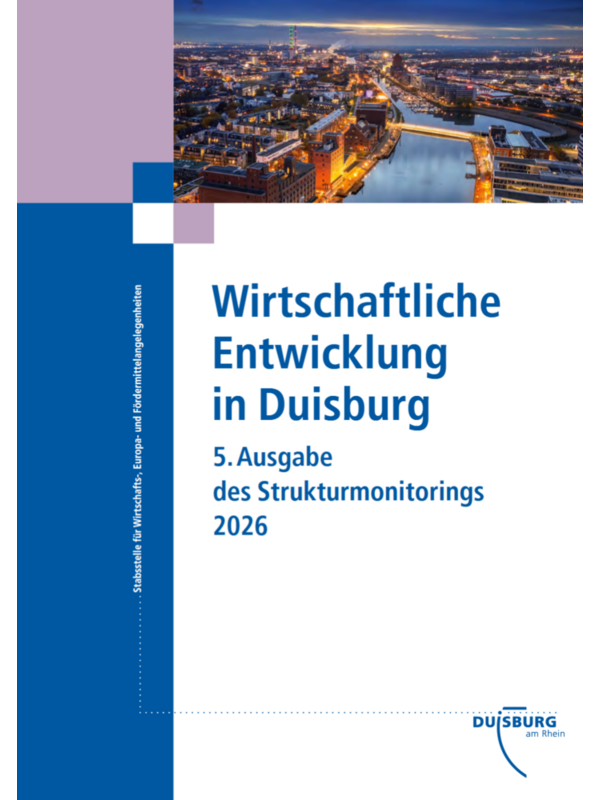 Stabsstelle für Wirtschafts-, Europa- und Fördermittelangelegenheiten

Wirtschaftliche Entwicklung in Duisburg

5. Ausgabe des Strukturmonitorings 2026

DUISBURG
am Rhein